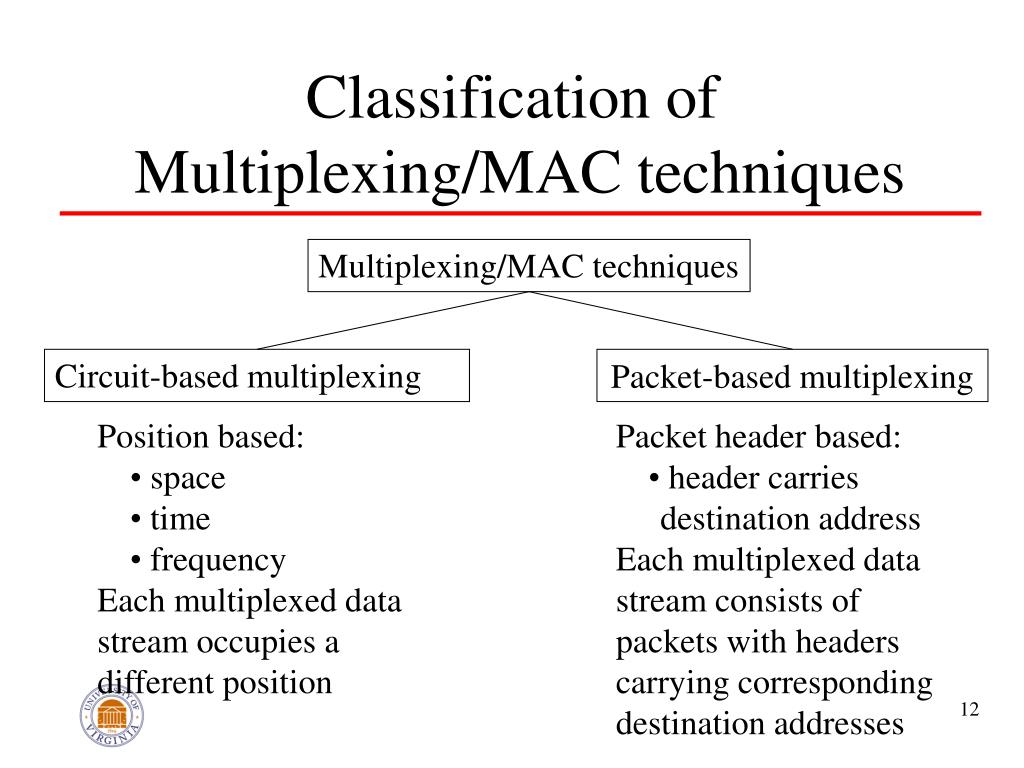 Classification of Multiplexing/MAC techniques

Multiplexing/MAC techniques

Circuit-based multiplexing

Position based:
• space
• time
• frequency
Each multiplexed data stream occupies a different position

Packet-based multiplexing

Packet header based:
• header carries destination address
Each multiplexed data stream consists of packets with headers carrying corresponding destination addresses

UNIVERSITY OF VIRGINIA

12